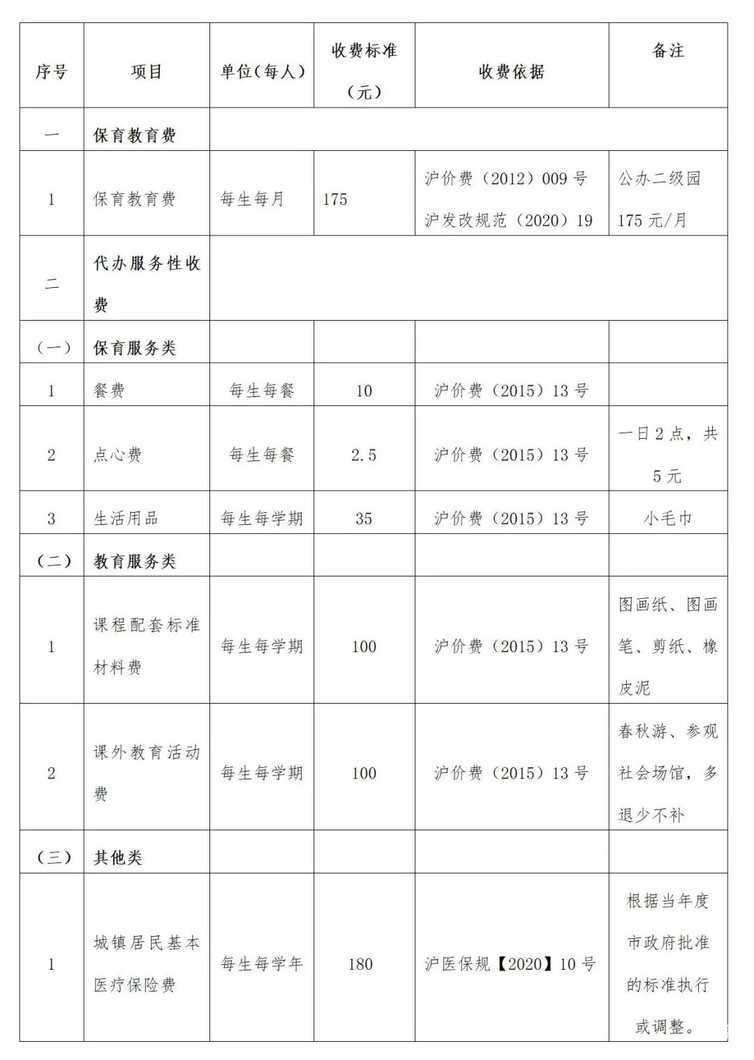 | 序号 | 项目 | 单位（每人） | 收费标准（元） | 收费依据 | 备注 |
|---|---|---|---|---|---|
| 一 | 保育教育费 | | | | |
| 1 | 保育教育费 | 每生每月 | 175 | 沪价费（2012）009号 沪发改规范（2020）19 | 公办二级园 175元/月 |
| 二 | 代办服务性收费 | | | | |
| （一） | 保育服务类 | | | | |
| 1 | 餐费 | 每生每餐 | 10 | 沪价费（2015）13号 | |
| 2 | 点心费 | 每生每餐 | 2.5 | 沪价费（2015）13号 | 一日2点，共5元 |
| 3 | 生活用品 | 每生每学期 | 35 | 沪价费（2015）13号 | 小毛巾 |
| （二） | 教育服务类 | | | | |
| 1 | 课程配套标准材料费 | 每生每学期 | 100 | 沪价费（2015）13号 | 图画纸、图画笔、剪纸、橡皮泥 |
| 2 | 课外教育活动费 | 每生每学期 | 100 | 沪价费（2015）13号 | 春秋游、参观社会场馆，多退少不补 |
| （三） | 其他类 | | | | |
| 1 | 城镇居民基本医疗保险费 | 每生每学年 | 180 | 沪医保规【2020】10号 | 根据当年度市政府批准的标准执行或调整。 |